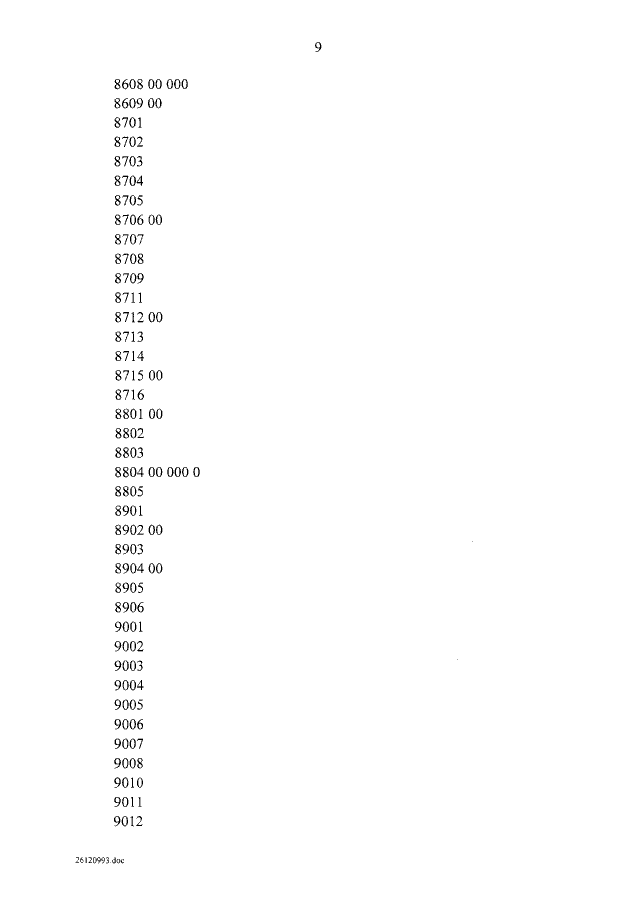 9

8608 00 000
8609 00
8701
8702
8703
8704
8705
8706 00
8707
8708
8709
8711
8712 00
8713
8714
8715 00
8716
8801 00
8802
8803
8804 00 000 0
8805
8901
8902 00
8903
8904 00
8905
8906
9001
9002
9003
9004
9005
9006
9007
9008
9010
9011
9012

26120993.doc